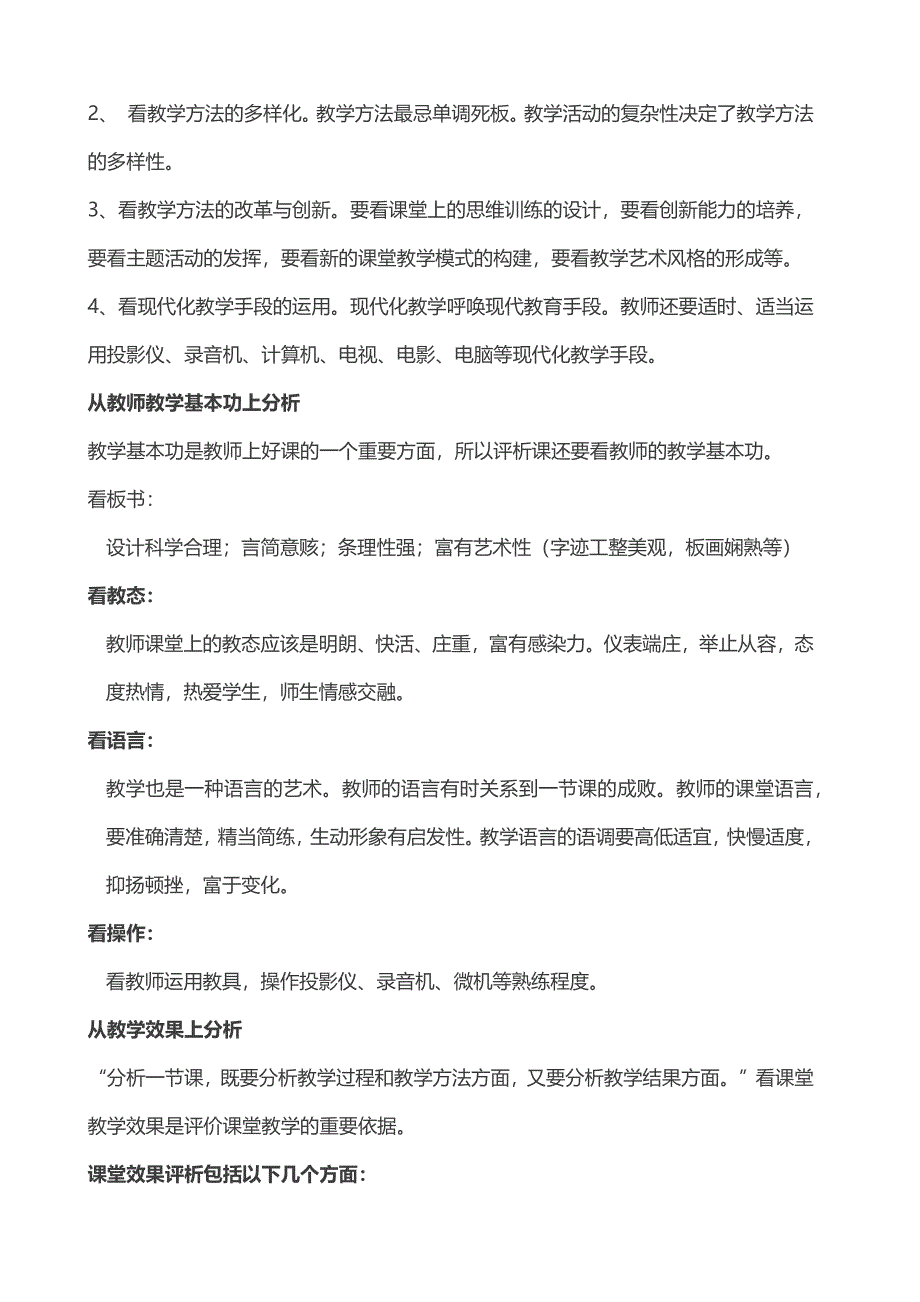 2、 看教学方法的多样化。教学方法最忌单调死板。教学活动的复杂性决定了教学方法的多样性。

3、看教学方法的改革与创新。要看课堂上的思维训练的设计，要看创新能力的培养，要看主题活动的发挥，要看新的课堂教学模式的构建，要看教学艺术风格的形成等。

4、看现代化教学手段的运用。现代化教学呼唤现代教育手段。教师还要适时、适当运用投影仪、录音机、计算机、电视、电影、电脑等现代化教学手段。

从教师教学基本功上分析

教学基本功是教师上好课的一个重要方面，所以评析课还要看教师的教学基本功。

看板书：

设计科学合理；言简意赅；条理性强；富有艺术性（字迹工整美观，板画娴熟等）

看教态：

教师课堂上的教态应该是明朗、快活、庄重，富有感染力。仪表端庄，举止从容，态度热情，热爱学生，师生情感交融。

看语言：

教学也是一种语言的艺术。教师的语言有时关系到一节课的成败。教师的课堂语言，要准确清楚，精当简练，生动形象有启发性。教学语言的语调要高低适宜，快慢适度，抑扬顿挫，富于变化。

看操作：

看教师运用教具，操作投影仪、录音机、微机等熟练程度。

从教学效果上分析

“分析一节课，既要分析教学过程和教学方法方面，又要分析教学结果方面。”看课堂教学效果是评价课堂教学的重要依据。

课堂效果评析包括以下几个方面：